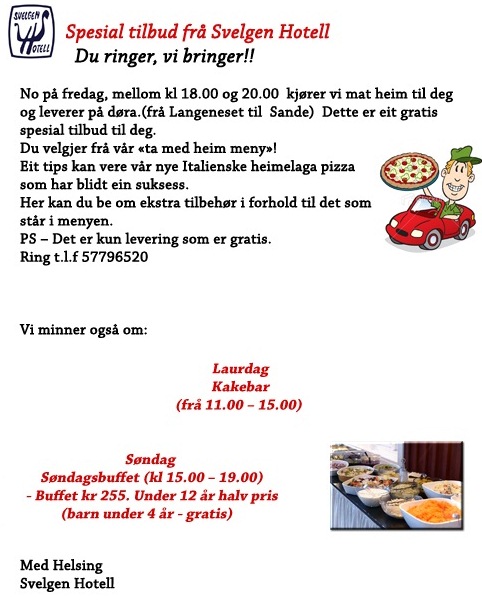 SVELGEN HOTELL

Spesial tilbud frå Svelgen Hotell
Du ringer, vi bringer!!

No på fredag, mellom kl 18.00 og 20.00 kjører vi mat heim til deg og leverer på døra.(frå Langeneset til Sande) Dette er eit gratis spesial tilbud til deg.
Du velgjer frå vår «ta med heim meny»!
Eit tips kan vere vår nye Italienske heimelaga pizza som har blidt ein suksess.
Her kan du be om ekstra tilbehør i forhold til det som står i menyen.
PS – Det er kun levering som er gratis.
Ring t.l.f 57796520

Vi minner også om:

Laurdag
Kakebar
(frå 11.00 – 15.00)

Søndag
Søndagsbuffet (kl 15.00 – 19.00)
- Buffet kr 255. Under 12 år halv pris
(barn under 4 år - gratis)

Med Helsing
Svelgen Hotell